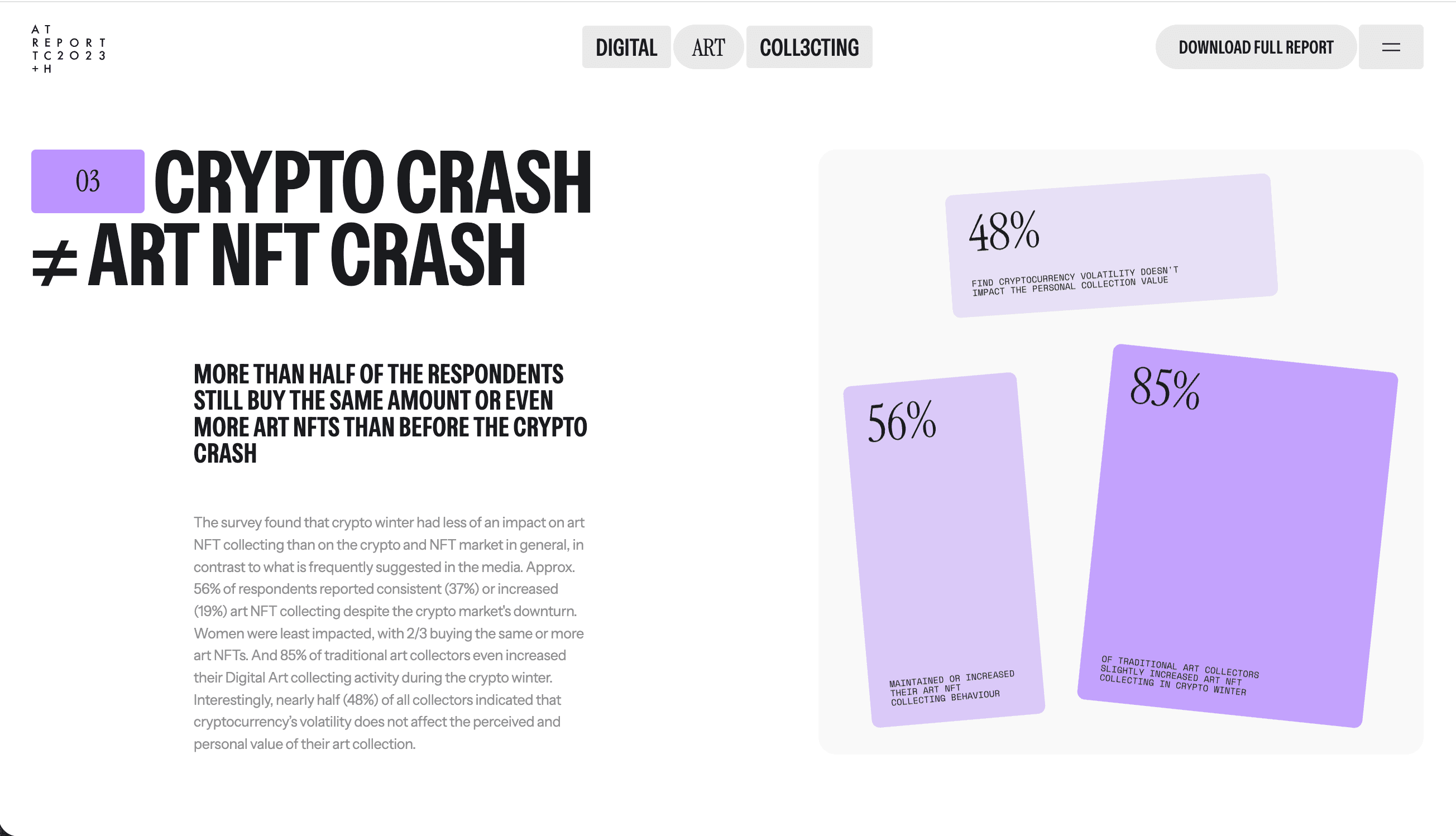 A T
R E P O R T
T C 2 0 2 3
+ H

DIGITAL ART COLL3CTING

DOWNLOAD FULL REPORT

03 CRYPTO CRASH ≠ ART NFT CRASH

MORE THAN HALF OF THE RESPONDENTS STILL BUY THE SAME AMOUNT OR EVEN MORE ART NFTS THAN BEFORE THE CRYPTO CRASH

The survey found that crypto winter had less of an impact on art NFT collecting than on the crypto and NFT market in general, in contrast to what is frequently suggested in the media. Approx. 56% of respondents reported consistent (37%) or increased (19%) art NFT collecting despite the crypto market's downturn. Women were least impacted, with 2/3 buying the same or more art NFTs. And 85% of traditional art collectors even increased their Digital Art collecting activity during the crypto winter. Interestingly, nearly half (48%) of all collectors indicated that cryptocurrency's volatility does not affect the perceived and personal value of their art collection.

48%
FIND CRYPTOCURRENCY VOLATILITY DOESN'T IMPACT THE PERSONAL COLLECTION VALUE

56%
MAINTAINED OR INCREASED THEIR ART NFT COLLECTING BEHAVIOUR

85%
OF TRADITIONAL ART COLLECTORS SLIGHTLY INCREASED ART NFT COLLECTING IN CRYPTO WINTER